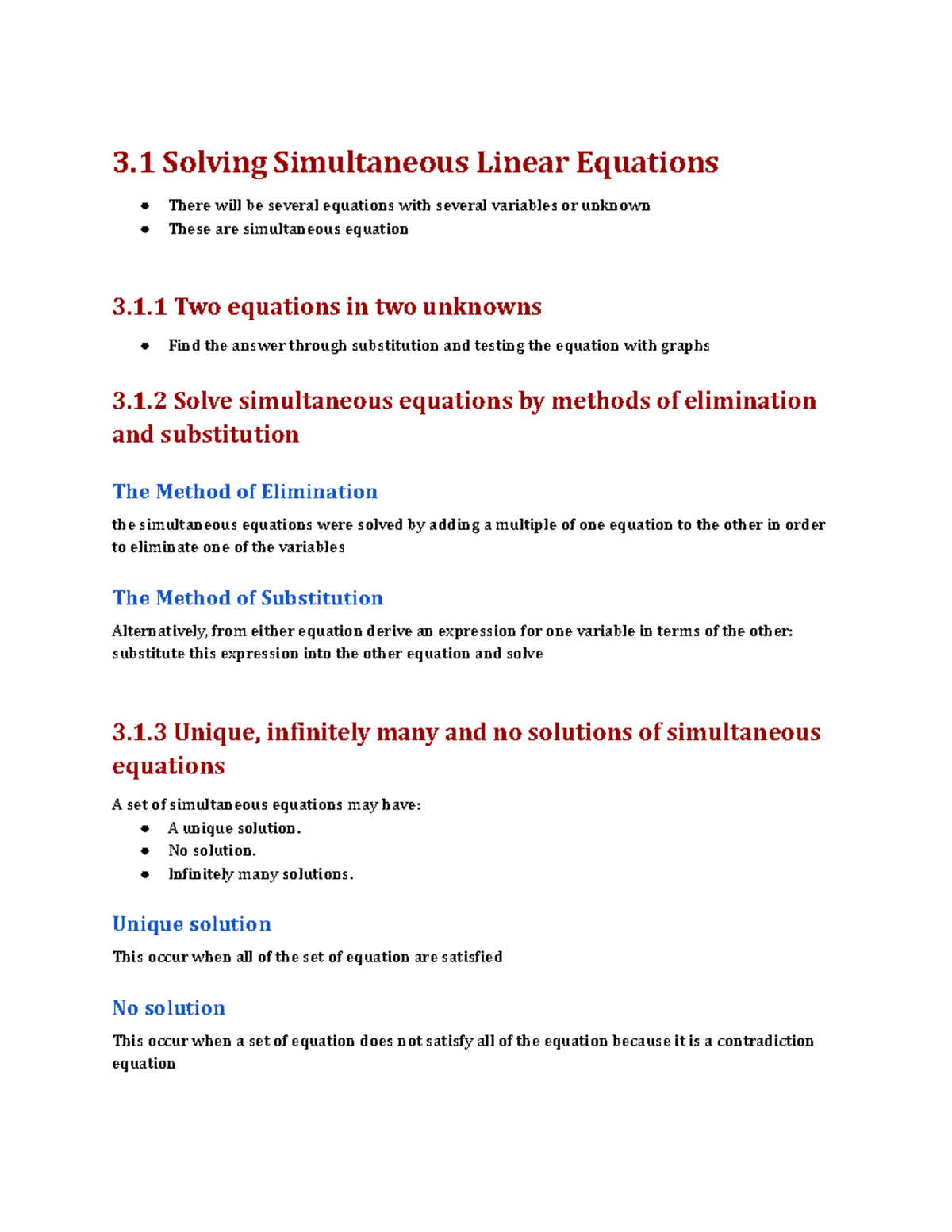 3.1 Solving Simultaneous Linear Equations

- There will be several equations with several variables or unknown
- These are simultaneous equation

3.1.1 Two equations in two unknowns

- Find the answer through substitution and testing the equation with graphs

3.1.2 Solve simultaneous equations by methods of elimination and substitution

The Method of Elimination

the simultaneous equations were solved by adding a multiple of one equation to the other in order to eliminate one of the variables

The Method of Substitution

Alternatively, from either equation derive an expression for one variable in terms of the other: substitute this expression into the other equation and solve

3.1.3 Unique, infinitely many and no solutions of simultaneous equations

A set of simultaneous equations may have:
- A unique solution.
- No solution.
- Infinitely many solutions.

Unique solution

This occur when all of the set of equation are satisfied

No solution

This occur when a set of equation does not satisfy all of the equation because it is a contradiction equation